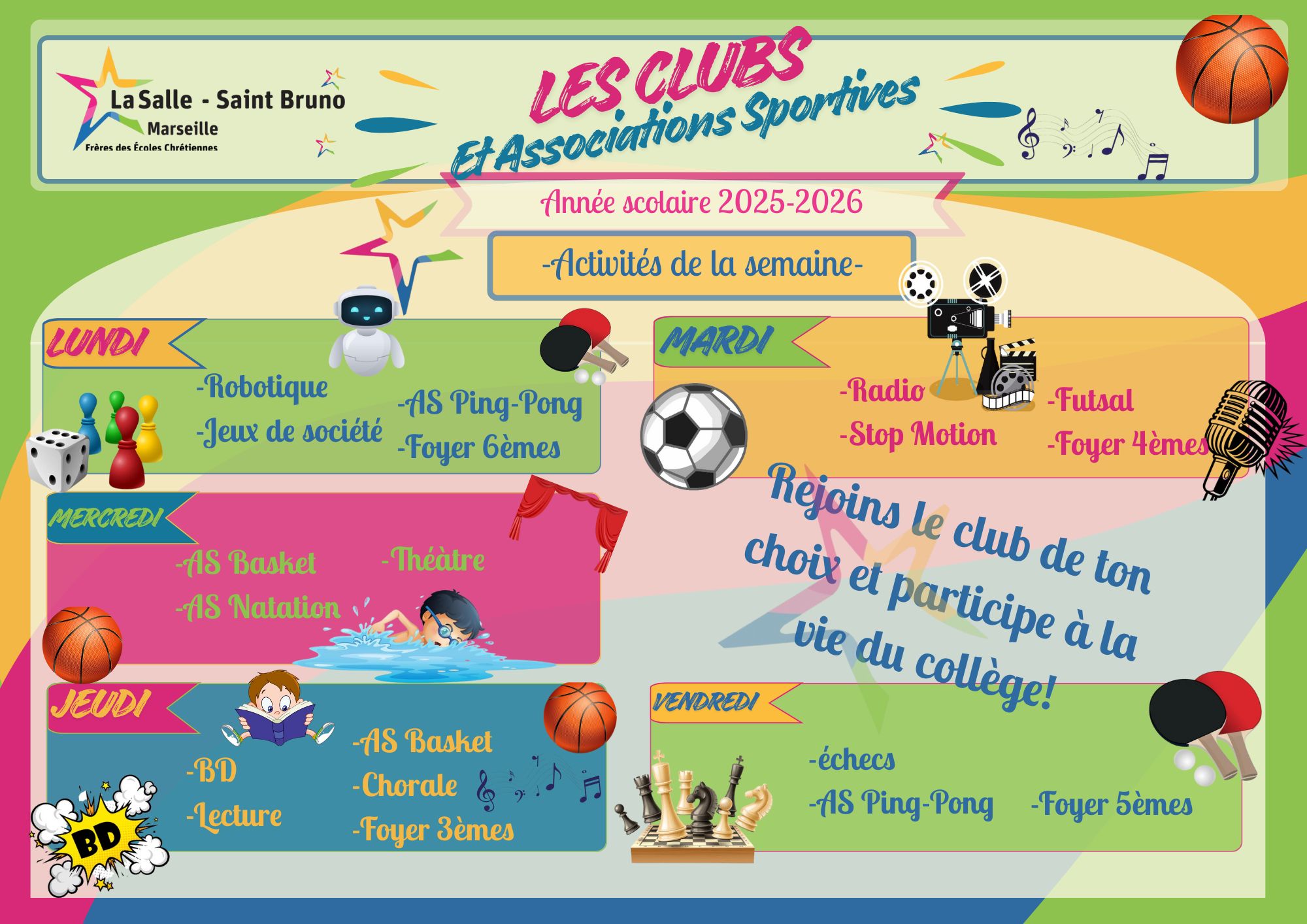 La Salle - Saint Bruno
Marseille
Frères des Écoles Chrétiennes

LES CLUBS
Et Associations Sportives

Année scolaire 2025-2026

-Activités de la semaine-

LUNDI
-Robotique
-Jeux de société
-AS Ping-Pong
-Foyer 6èmes

MARDI
-Radio
-Stop Motion
-Futsal
-Foyer 4èmes

MERCREDI
-AS Basket
-AS Natation
-Théâtre

Rejoins le club de ton choix et participe à la vie du collège!

JEUDI
-BD
-Lecture
-AS Basket
-Chorale
-Foyer 3èmes

BD

VENDREDI
-échecs
-AS Ping-Pong
-Foyer 5èmes